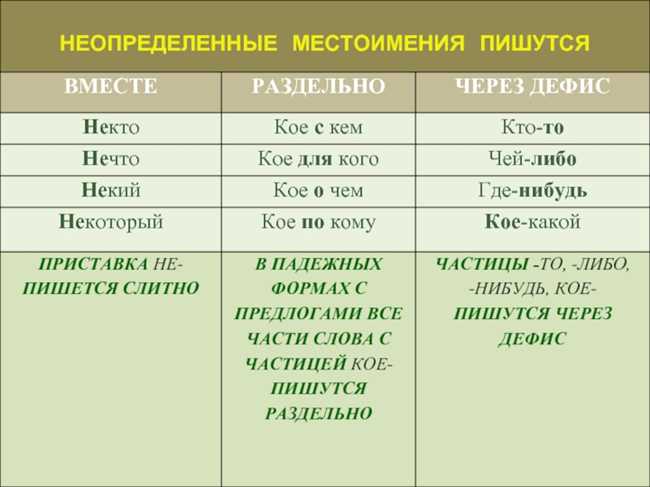 НЕОПРЕДЕЛЕННЫЕ МЕСТОИМЕНИЯ ПИШУТСЯ

| ВМЕСТЕ | РАЗДЕЛЬНО | ЧЕРЕЗ ДЕФИС |
|---|---|---|
| Некто | Кое с кем | Кто-то |
| Нечто | Кое для кого | Чей-либо |
| Некий | Кое о чем | Где-нибудь |
| Некоторый | Кое по кому | Кое-какой |
| ПРИСТАВКА НЕ- ПИШЕТСЯ СЛИТНО | В ПАДЕЖНЫХ ФОРМАХ С ПРЕДЛОГАМИ ВСЕ ЧАСТИ СЛОВА С ЧАСТИЦЕЙ КОЕ- ПИШУТСЯ РАЗДЕЛЬНО | ЧАСТИЦЫ -ТО, -ЛИБО, -НИБУДЬ, КОЕ- ПИШУТСЯ ЧЕРЕЗ ДЕФИС |